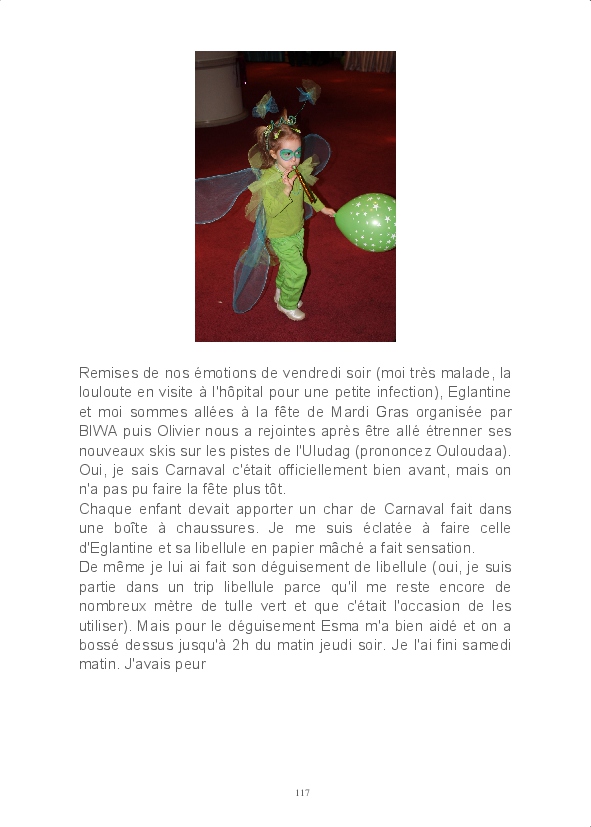 Remises de nos émotions de vendredi soir (moi très malade, la louloute en visite à l'hôpital pour une petite infection), Eglantine et moi sommes allées à la fête de Mardi Gras organisée par BIWA puis Olivier nous a rejointes après être allé étrenner ses nouveaux skis sur les pistes de l'Uludag (prononcez Ouloudaa). Oui, je sais Carnaval c'était officiellement bien avant, mais on n'a pas pu faire la fête plus tôt.
Chaque enfant devait apporter un char de Carnaval fait dans une boîte à chaussures. Je me suis éclatée à faire celle d'Eglantine et sa libellule en papier mâché a fait sensation.
De même je lui ai fait son déguisement de libellule (oui, je suis partie dans un trip libellule parce qu'il me reste encore de nombreux mètre de tulle vert et que c'était l'occasion de les utiliser). Mais pour le déguisement Esma m'a bien aidé et on a bossé dessus jusqu'à 2h du matin jeudi soir. Je l'ai fini samedi matin. J'avais peur

117